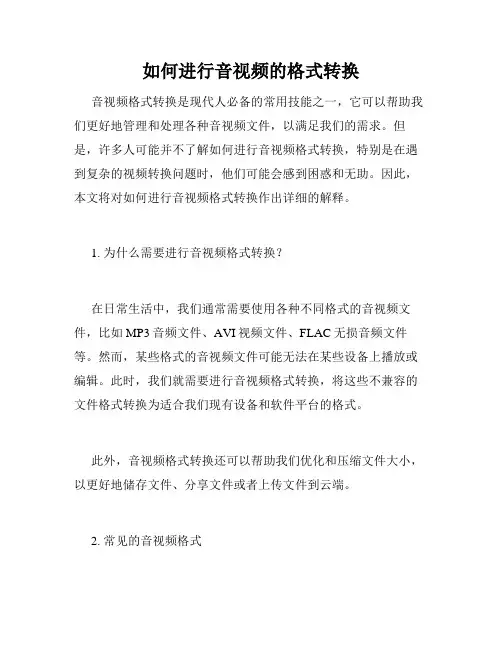 如何进行音视频的格式转换

音视频格式转换是现代人必备的常用技能之一，它可以帮助我们更好地管理和处理各种音视频文件，以满足我们的需求。但是，许多人可能并不了解如何进行音视频格式转换，特别是在遇到复杂的视频转换问题时，他们可能会感到困惑和无助。因此，本文将对如何进行音视频格式转换作出详细的解释。

1. 为什么需要进行音视频格式转换？

在日常生活中，我们通常需要使用各种不同格式的音视频文件，比如 MP3 音频文件、AVI 视频文件、FLAC 无损音频文件等。然而，某些格式的音视频文件可能无法在某些设备上播放或编辑。此时，我们就需要进行音视频格式转换，将这些不兼容的文件格式转换为适合我们现有设备和软件平台的格式。

此外，音视频格式转换还可以帮助我们优化和压缩文件大小，以更好地储存文件、分享文件或者上传文件到云端。

2. 常见的音视频格式